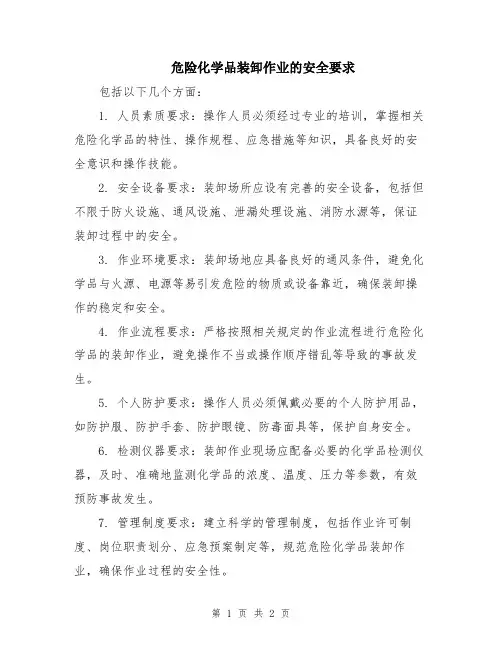 危险化学品装卸作业的安全要求

包括以下几个方面：

1. 人员素质要求：操作人员必须经过专业的培训，掌握相关危险化学品的特性、操作规程、应急措施等知识，具备良好的安全意识和操作技能。

2. 安全设备要求：装卸场所应设有完善的安全设备，包括但不限于防火设施、通风设施、泄漏处理设施、消防水源等，保证装卸过程中的安全。

3. 作业环境要求：装卸场地应具备良好的通风条件，避免化学品与火源、电源等易引发危险的物质或设备靠近，确保装卸操作的稳定和安全。

4. 作业流程要求：严格按照相关规定的作业流程进行危险化学品的装卸作业，避免操作不当或操作顺序错乱等导致的事故发生。

5. 个人防护要求：操作人员必须佩戴必要的个人防护用品，如防护服、防护手套、防护眼镜、防毒面具等，保护自身安全。

6. 检测仪器要求：装卸作业现场应配备必要的化学品检测仪器，及时、准确地监测化学品的浓度、温度、压力等参数，有效预防事故发生。

7. 管理制度要求：建立科学的管理制度，包括作业许可制度、岗位职责划分、应急预案制定等，规范危险化学品装卸作业，确保作业过程的安全性。

第 1 页 共 2 页